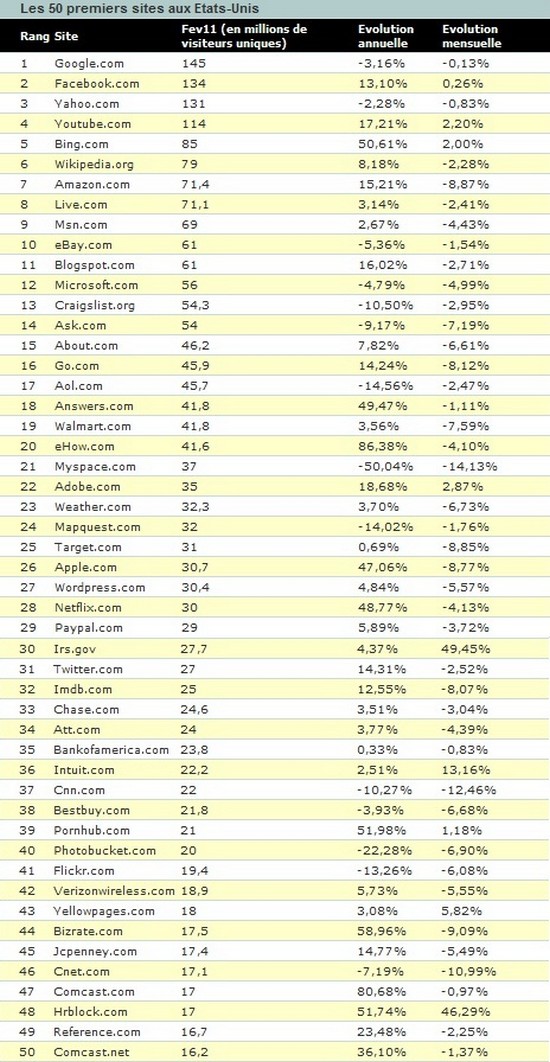 Les 50 premiers sites aux Etats-Unis

| Rang | Site | Fev11 (en millions de visiteurs uniques) | Evolution annuelle | Evolution mensuelle |
|---|---|---|---|---|
| 1 | Google.com | 145 | -3,16% | -0,13% |
| 2 | Facebook.com | 134 | 13,10% | 0,26% |
| 3 | Yahoo.com | 131 | -2,28% | -0,83% |
| 4 | Youtube.com | 114 | 17,21% | 2,20% |
| 5 | Bing.com | 85 | 50,61% | 2,00% |
| 6 | Wikipedia.org | 79 | 8,18% | -2,28% |
| 7 | Amazon.com | 71,4 | 15,21% | -8,87% |
| 8 | Live.com | 71,1 | 3,14% | -2,41% |
| 9 | Msn.com | 69 | 2,67% | -4,43% |
| 10 | eBay.com | 61 | -5,36% | -1,54% |
| 11 | Blogspot.com | 61 | 16,02% | -2,71% |
| 12 | Microsoft.com | 56 | -4,79% | -4,99% |
| 13 | Craigslist.org | 54,3 | -10,50% | -2,95% |
| 14 | Ask.com | 54 | -9,17% | -7,19% |
| 15 | About.com | 46,2 | 7,82% | -6,61% |
| 16 | Go.com | 45,9 | 14,24% | -8,12% |
| 17 | Aol.com | 45,7 | -14,56% | -2,47% |
| 18 | Answers.com | 41,8 | 49,47% | -1,11% |
| 19 | Walmart.com | 41,8 | 3,56% | -7,59% |
| 20 | eHow.com | 41,6 | 86,38% | -4,10% |
| 21 | Myspace.com | 37 | -50,04% | -14,13% |
| 22 | Adobe.com | 35 | 18,68% | 2,87% |
| 23 | Weather.com | 32,3 | 3,70% | -6,73% |
| 24 | Mapquest.com | 32 | -14,02% | -1,76% |
| 25 | Target.com | 31 | 0,69% | -8,85% |
| 26 | Apple.com | 30,7 | 47,06% | -8,77% |
| 27 | Wordpress.com | 30,4 | 4,84% | -5,57% |
| 28 | Netflix.com | 30 | 48,77% | -4,13% |
| 29 | Paypal.com | 29 | 5,89% | -3,72% |
| 30 | Irs.gov | 27,7 | 4,37% | 49,45% |
| 31 | Twitter.com | 27 | 14,31% | -2,52% |
| 32 | Imdb.com | 25 | 12,55% | -8,07% |
| 33 | Chase.com | 24,6 | 3,51% | -3,04% |
| 34 | Att.com | 24 | 3,77% | -4,39% |
| 35 | Bankofamerica.com | 23,8 | 0,33% | -0,83% |
| 36 | Intuit.com | 22,2 | 2,51% | 13,16% |
| 37 | Cnn.com | 22 | -10,27% | -12,46% |
| 38 | Bestbuy.com | 21,8 | -3,93% | -6,68% |
| 39 | Pornhub.com | 21 | 51,98% | 1,18% |
| 40 | Photobucket.com | 20 | -22,28% | -6,90% |
| 41 | Flickr.com | 19,4 | -13,26% | -6,08% |
| 42 | Verizonwireless.com | 18,9 | 5,73% | -5,55% |
| 43 | Yellowpages.com | 18 | 3,08% | 5,82% |
| 44 | Bizrate.com | 17,5 | 58,96% | -9,09% |
| 45 | Jcpenney.com | 17,4 | 14,77% | -5,49% |
| 46 | Cnet.com | 17,1 | -7,19% | -10,99% |
| 47 | Comcast.com | 17 | 80,68% | -0,97% |
| 48 | Hrblock.com | 17 | 51,74% | 46,29% |
| 49 | Reference.com | 16,7 | 23,48% | -2,25% |
| 50 | Comcast.net | 16,2 | 36,10% | -1,37% |